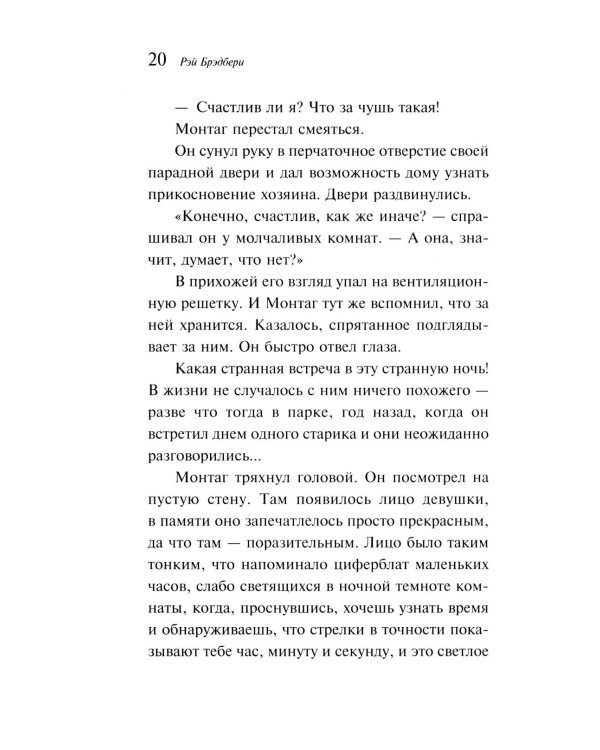 20 Рэй Брэдбери

— Счастлив ли я? Что за чушь такая!

Монтаг перестал смеяться.

Он сунул руку в перчаточное отверстие своей парадной двери и дал возможность дому узнать прикосновение хозяина. Двери раздвинулись.

«Конечно, счастлив, как же иначе? — спрашивал он у молчаливых комнат. — А она, значит, думает, что нет?»

В прихожей его взгляд упал на вентиляционную решетку. И Монтаг тут же вспомнил, что за ней хранится. Казалось, спрятанное подглядывает за ним. Он быстро отвел глаза.

Какая странная встреча в эту странную ночь! В жизни не случалось с ним ничего похожего — разве что тогда в парке, год назад, когда он встретил днем одного старика и они неожиданно разговорились...

Монтаг тряхнул головой. Он посмотрел на пустую стену. Там появилось лицо девушки, в памяти оно запечатлелось просто прекрасным, да что там — поразительным. Лицо было таким тонким, что напоминало циферблат маленьких часов, слабо светящихся в ночной темноте комнаты, когда, проснувшись, хочешь узнать время и обнаруживаешь, что стрелки в точности показывают тебе час, минуту и секунду, и это светлое